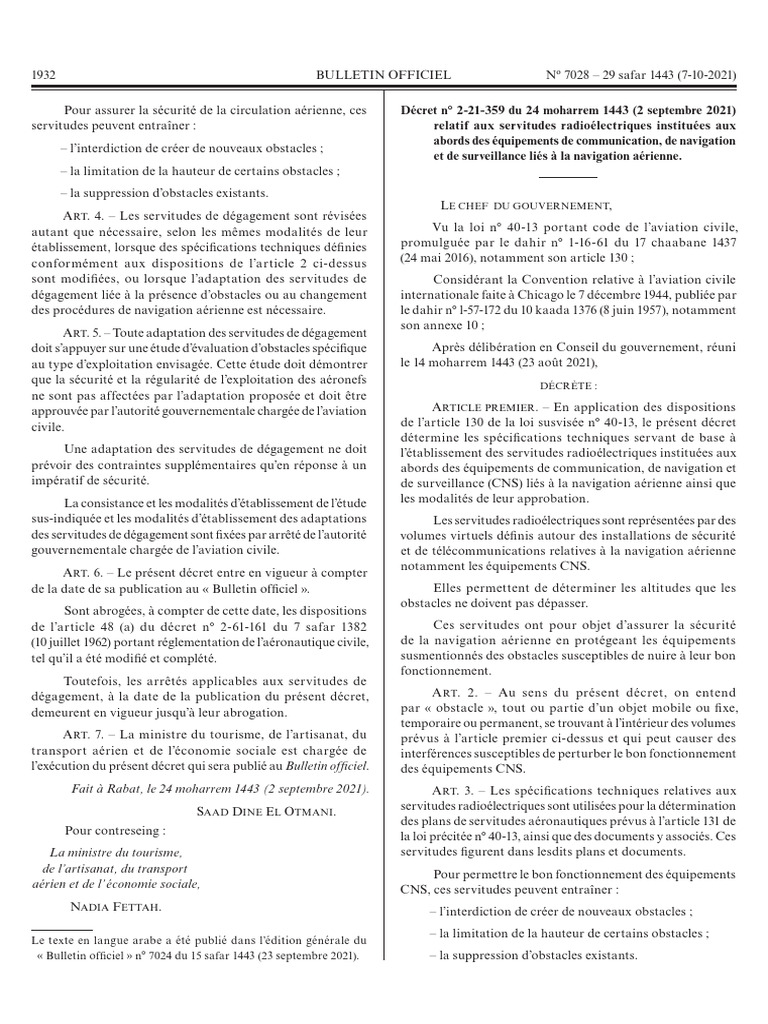 1932 BULLETIN OFFICIEL Nº 7028 – 29 safar 1443 (7-10-2021)

Pour assurer la sécurité de la circulation aérienne, ces servitudes peuvent entraîner :

– l'interdiction de créer de nouveaux obstacles ;

– la limitation de la hauteur de certains obstacles ;

– la suppression d'obstacles existants.

ART. 4. – Les servitudes de dégagement sont révisées autant que nécessaire, selon les mêmes modalités de leur établissement, lorsque des spécifications techniques définies conformément aux dispositions de l'article 2 ci-dessus sont modifiées, ou lorsque l'adaptation des servitudes de dégagement liée à la présence d'obstacles ou au changement des procédures de navigation aérienne est nécessaire.

ART. 5. – Toute adaptation des servitudes de dégagement doit s'appuyer sur une étude d'évaluation d'obstacles spécifique au type d'exploitation envisagée. Cette étude doit démontrer que la sécurité et la régularité de l'exploitation des aéronefs ne sont pas affectées par l'adaptation proposée et doit être approuvée par l'autorité gouvernementale chargée de l'aviation civile.

Une adaptation des servitudes de dégagement ne doit prévoir des contraintes supplémentaires qu'en réponse à un impératif de sécurité.

La consistance et les modalités d'établissement de l'étude sus-indiquée et les modalités d'établissement des adaptations des servitudes de dégagement sont fixées par arrêté de l'autorité gouvernementale chargée de l'aviation civile.

ART. 6. – Le présent décret entre en vigueur à compter de la date de sa publication au « Bulletin officiel ».

Sont abrogées, à compter de cette date, les dispositions de l'article 48 (a) du décret n° 2-61-161 du 7 safar 1382 (10 juillet 1962) portant réglementation de l'aéronautique civile, tel qu'il a été modifié et complété.

Toutefois, les arrêtés applicables aux servitudes de dégagement, à la date de la publication du présent décret, demeurent en vigueur jusqu'à leur abrogation.

ART. 7. – La ministre du tourisme, de l'artisanat, du transport aérien et de l'économie sociale est chargée de l'exécution du présent décret qui sera publié au Bulletin officiel.

Fait à Rabat, le 24 moharrem 1443 (2 septembre 2021).

SAAD DINE EL OTMANI.

Pour contreseing :

La ministre du tourisme, de l'artisanat, du transport aérien et de l'économie sociale,

NADIA FETTAH.

Le texte en langue arabe a été publié dans l'édition générale du « Bulletin officiel » n° 7024 du 15 safar 1443 (23 septembre 2021).

Décret n° 2-21-359 du 24 moharrem 1443 (2 septembre 2021) relatif aux servitudes radioélectriques instituées aux abords des équipements de communication, de navigation et de surveillance liés à la navigation aérienne.

LE CHEF DU GOUVERNEMENT,

Vu la loi n° 40-13 portant code de l'aviation civile, promulguée par le dahir n° 1-16-61 du 17 chaabane 1437 (24 mai 2016), notamment son article 130 ;

Considérant la Convention relative à l'aviation civile internationale faite à Chicago le 7 décembre 1944, publiée par le dahir n° 1-57-172 du 10 kaada 1376 (8 juin 1957), notamment son annexe 10 ;

Après délibération en Conseil du gouvernement, réuni le 14 moharrem 1443 (23 août 2021),

DÉCRÈTE :

ARTICLE PREMIER. – En application des dispositions de l'article 130 de la loi susvisée n° 40-13, le présent décret détermine les spécifications techniques servant de base à l'établissement des servitudes radioélectriques instituées aux abords des équipements de communication, de navigation et de surveillance (CNS) liés à la navigation aérienne ainsi que les modalités de leur approbation.

Les servitudes radioélectriques sont représentées par des volumes virtuels définis autour des installations de sécurité et de télécommunications relatives à la navigation aérienne notamment les équipements CNS.

Elles permettent de déterminer les altitudes que les obstacles ne doivent pas dépasser.

Ces servitudes ont pour objet d'assurer la sécurité de la navigation aérienne en protégeant les équipements susmentionnés des obstacles susceptibles de nuire à leur bon fonctionnement.

ART. 2. – Au sens du présent décret, on entend par « obstacle », tout ou partie d'un objet mobile ou fixe, temporaire ou permanent, se trouvant à l'intérieur des volumes prévus à l'article premier ci-dessus et qui peut causer des interférences susceptibles de perturber le bon fonctionnement des équipements CNS.

ART. 3. – Les spécifications techniques relatives aux servitudes radioélectriques sont utilisées pour la détermination des plans de servitudes aéronautiques prévus à l'article 131 de la loi précitée n° 40-13, ainsi que des documents y associés. Ces servitudes figurent dans lesdits plans et documents.

Pour permettre le bon fonctionnement des équipements CNS, ces servitudes peuvent entraîner :

– l'interdiction de créer de nouveaux obstacles ;

– la limitation de la hauteur de certains obstacles ;

– la suppression d'obstacles existants.